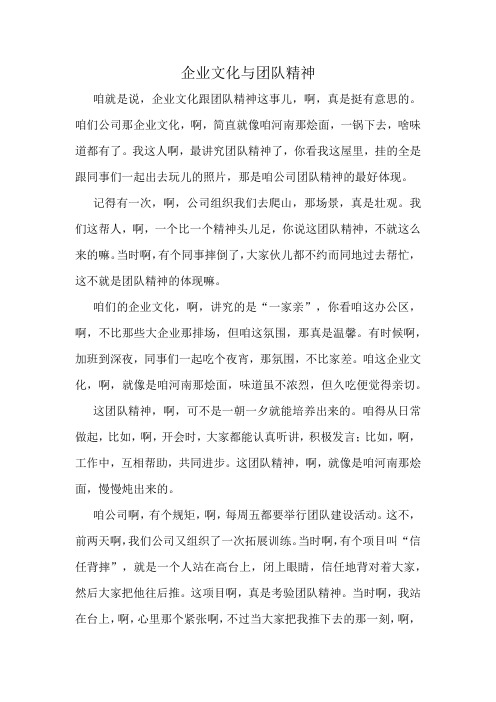 企业文化与团队精神

咱就是说，企业文化跟团队精神这事儿，啊，真是挺有意思的。咱们公司那企业文化，啊，简直就像咱河南那烩面，一锅下去，啥味道都有了。我这人啊，最讲究团队精神了，你看我这屋里，挂的全是跟同事们一起出去玩儿的照片，那是咱公司团队精神的最好体现。

记得有一次，啊，公司组织我们去爬山，那场景，真是壮观。我们这帮人，啊，一个比一个精神头儿足，你说这团队精神，不就这么来的嘛。当时啊，有个同事摔倒了，大家伙儿都不约而同地过去帮忙，这不就是团队精神的体现嘛。

咱们的企业文化，啊，讲究的是“一家亲”，你看咱这办公区，啊，不比那些大企业那排场，但咱这氛围，那真是温馨。有时候啊，加班到深夜，同事们一起吃个夜宵，那氛围，不比家差。咱这企业文化，啊，就像是咱河南那烩面，味道虽不浓烈，但久吃便觉得亲切。

这团队精神，啊，可不是一朝一夕就能培养出来的。咱得从日常做起，比如，啊，开会时，大家都能认真听讲，积极发言；比如，啊，工作中，互相帮助，共同进步。这团队精神，啊，就像是咱河南那烩面，慢慢炖出来的。

咱公司啊，有个规矩，啊，每周五都要举行团队建设活动。这不，前两天啊，我们公司又组织了一次拓展训练。当时啊，有个项目叫“信任背摔”，就是一个人站在高台上，闭上眼睛，信任地背对着大家，然后大家把他往后推。这项目啊，真是考验团队精神。当时啊，我站在台上，啊，心里那个紧张啊，不过当大家把我推下去的那一刻，啊，